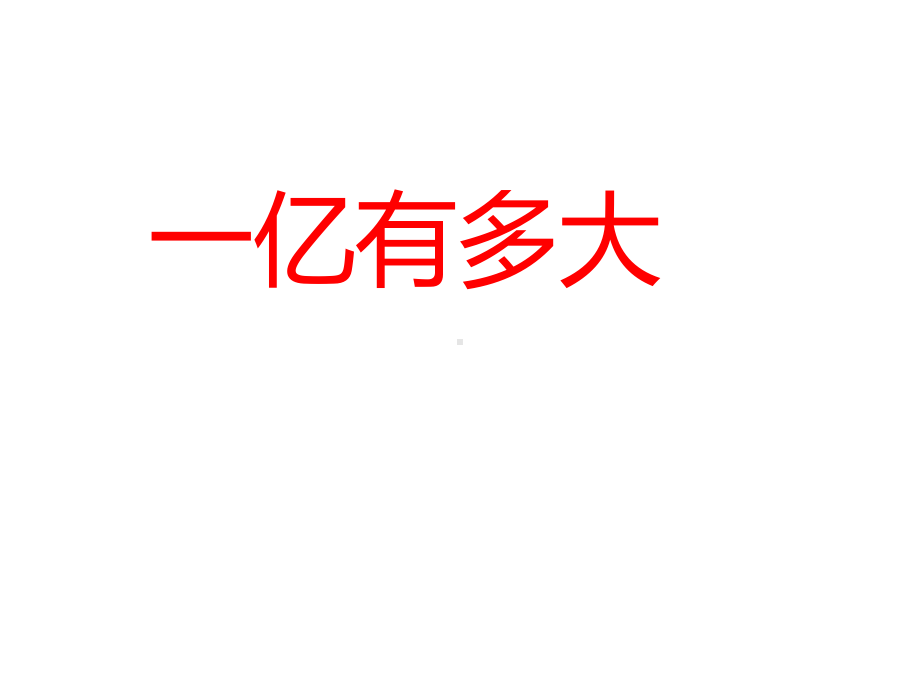 一亿有多大